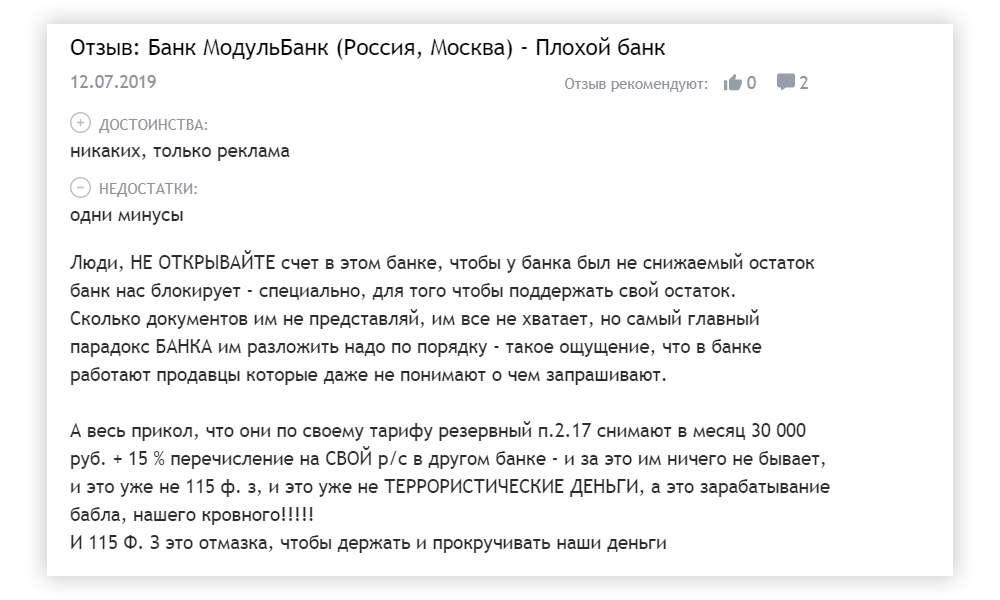 Отзыв: Банк МодульБанк (Россия, Москва) - Плохой банк

12.07.2019

Отзыв рекомендуют: 0 2

ДОСТОИНСТВА:
никаких, только реклама

НЕДОСТАТКИ:
одни минусы

Люди, НЕ ОТКРЫВАЙТЕ счет в этом банке, чтобы у банка был не снижаемый остаток банк нас блокирует - специально, для того чтобы поддержать свой остаток. Сколько документов им не представляй, им все не хватает, но самый главный парадокс БАНКА им разложить надо по порядку - такое ощущение, что в банке работают продавцы которые даже не понимают о чем запрашивают.

А весь прикол, что они по своему тарифу резервный п.2.17 снимают в месяц 30 000 руб. + 15 % перечисление на СВОЙ р/с в другом банке - и за это им ничего не бывает, и это уже не 115 ф. з, и это уже не ТЕРРОРИСТИЧЕСКИЕ ДЕНЬГИ, а это зарабатывание бабла, нашего кровного!!!!!
И 115 Ф. З это отмазка, чтобы держать и прокручивать наши деньги